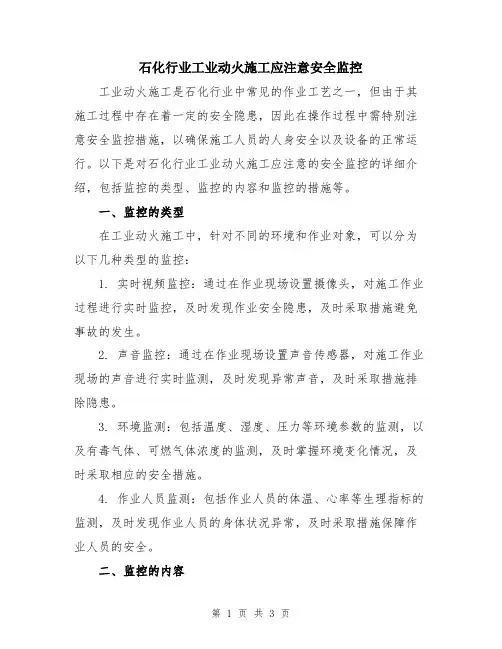 石化行业工业动火施工应注意安全监控

工业动火施工是石化行业中常见的作业工艺之一，但由于其施工过程中存在着一定的安全隐患，因此在操作过程中需特别注意安全监控措施，以确保施工人员的人身安全以及设备的正常运行。以下是对石化行业工业动火施工应注意的安全监控的详细介绍，包括监控的类型、监控的内容和监控的措施等。

一、监控的类型

在工业动火施工中，针对不同的环境和作业对象，可以分为以下几种类型的监控：

1. 实时视频监控：通过在作业现场设置摄像头，对施工作业过程进行实时监控，及时发现作业安全隐患，及时采取措施避免事故的发生。

2. 声音监控：通过在作业现场设置声音传感器，对施工作业现场的声音进行实时监测，及时发现异常声音，及时采取措施排除隐患。

3. 环境监测：包括温度、湿度、压力等环境参数的监测，以及有毒气体、可燃气体浓度的监测，及时掌握环境变化情况，及时采取相应的安全措施。

4. 作业人员监测：包括作业人员的体温、心率等生理指标的监测，及时发现作业人员的身体状况异常，及时采取措施保障作业人员的安全。

二、监控的内容

第 1 页 共 3 页